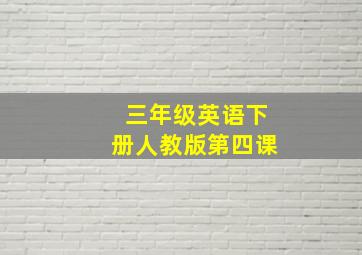 三年级英语下册人教版第四课